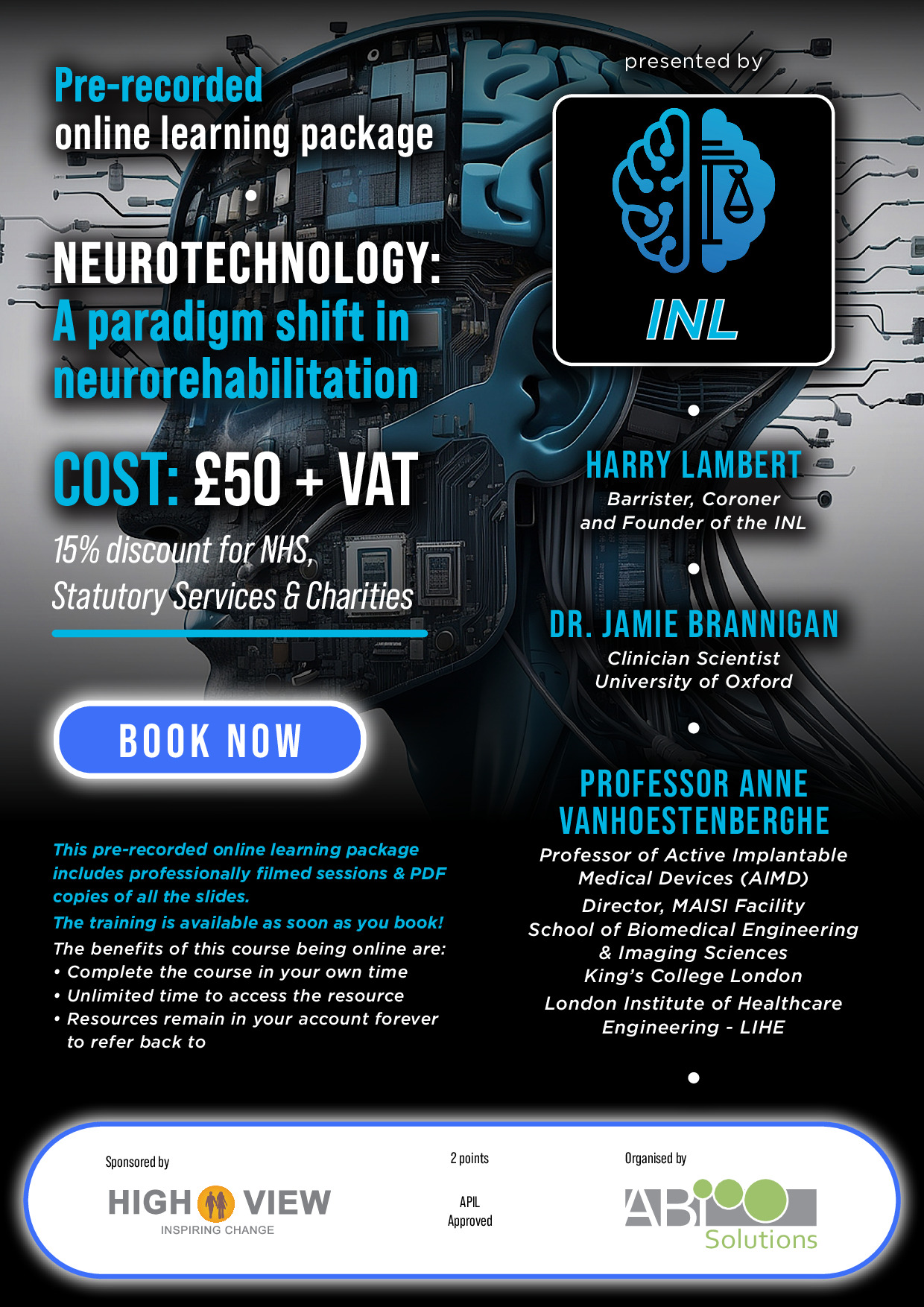 Pre-recorded
online learning package

NEUROTECHNOLOGY:
A paradigm shift in neurorehabilitation

COST: £50 + VAT

15% discount for NHS, Statutory Services & Charities

BOOK NOW

This pre-recorded online learning package includes professionally filmed sessions & PDF copies of all the slides.

The training is available as soon as you book!

The benefits of this course being online are:
• Complete the course in your own time
• Unlimited time to access the resource
• Resources remain in your account forever to refer back to

presented by

INL

HARRY LAMBERT
Barrister, Coroner and Founder of the INL

DR. JAMIE BRANNIGAN
Clinician Scientist
University of Oxford

PROFESSOR ANNE VANHOESTENBERGHE
Professor of Active Implantable Medical Devices (AIMD)
Director, MAISI Facility
School of Biomedical Engineering & Imaging Sciences
King's College London
London Institute of Healthcare Engineering - LIHE

Sponsored by
HIGH VIEW
INSPIRING CHANGE

2 points

APIL
Approved

Organised by
ABI Solutions